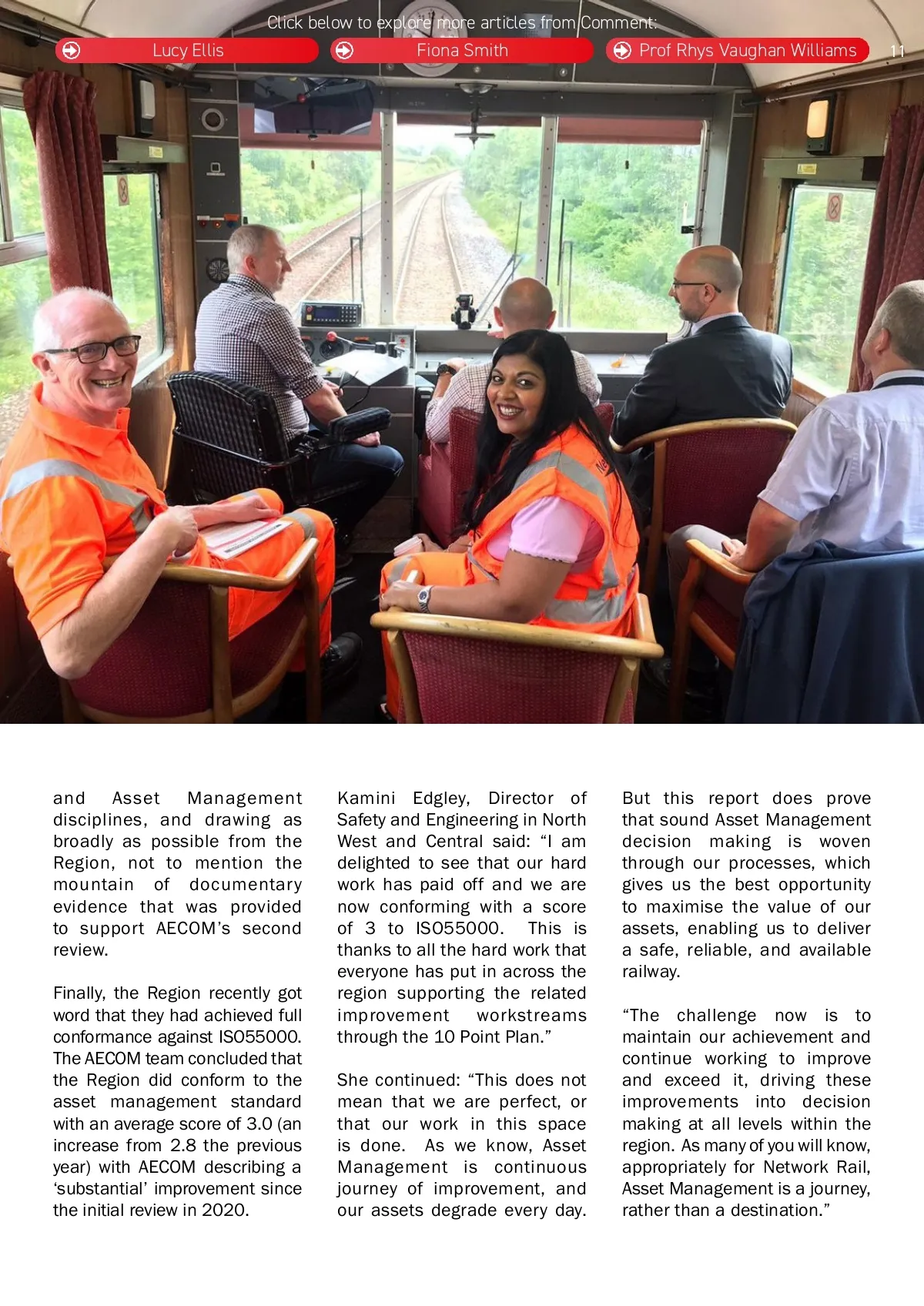 Click below to explore more articles from Comment:

Lucy Ellis

Fiona Smith

Prof Rhys Vaughan Williams

11

and Asset Management disciplines, and drawing as broadly as possible from the Region, not to mention the mountain of documentary evidence that was provided to support AECOM's second review.

Finally, the Region recently got word that they had achieved full conformance against ISO55000. The AECOM team concluded that the Region did conform to the asset management standard with an average score of 3.0 (an increase from 2.8 the previous year) with AECOM describing a 'substantial' improvement since the initial review in 2020.

Kamini Edgley, Director of Safety and Engineering in North West and Central said: "I am delighted to see that our hard work has paid off and we are now conforming with a score of 3 to ISO55000. This is thanks to all the hard work that everyone has put in across the region supporting the related improvement workstreams through the 10 Point Plan."

She continued: "This does not mean that we are perfect, or that our work in this space is done. As we know, Asset Management is continuous journey of improvement, and our assets degrade every day.

But this report does prove that sound Asset Management decision making is woven through our processes, which gives us the best opportunity to maximise the value of our assets, enabling us to deliver a safe, reliable, and available railway.

"The challenge now is to maintain our achievement and continue working to improve and exceed it, driving these improvements into decision making at all levels within the region. As many of you will know, appropriately for Network Rail, Asset Management is a journey, rather than a destination."